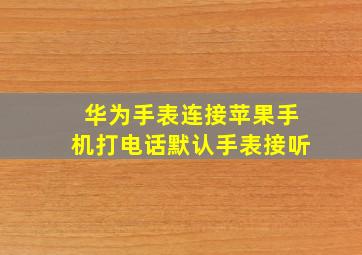 华为手表连接苹果手机打电话默认手表接听